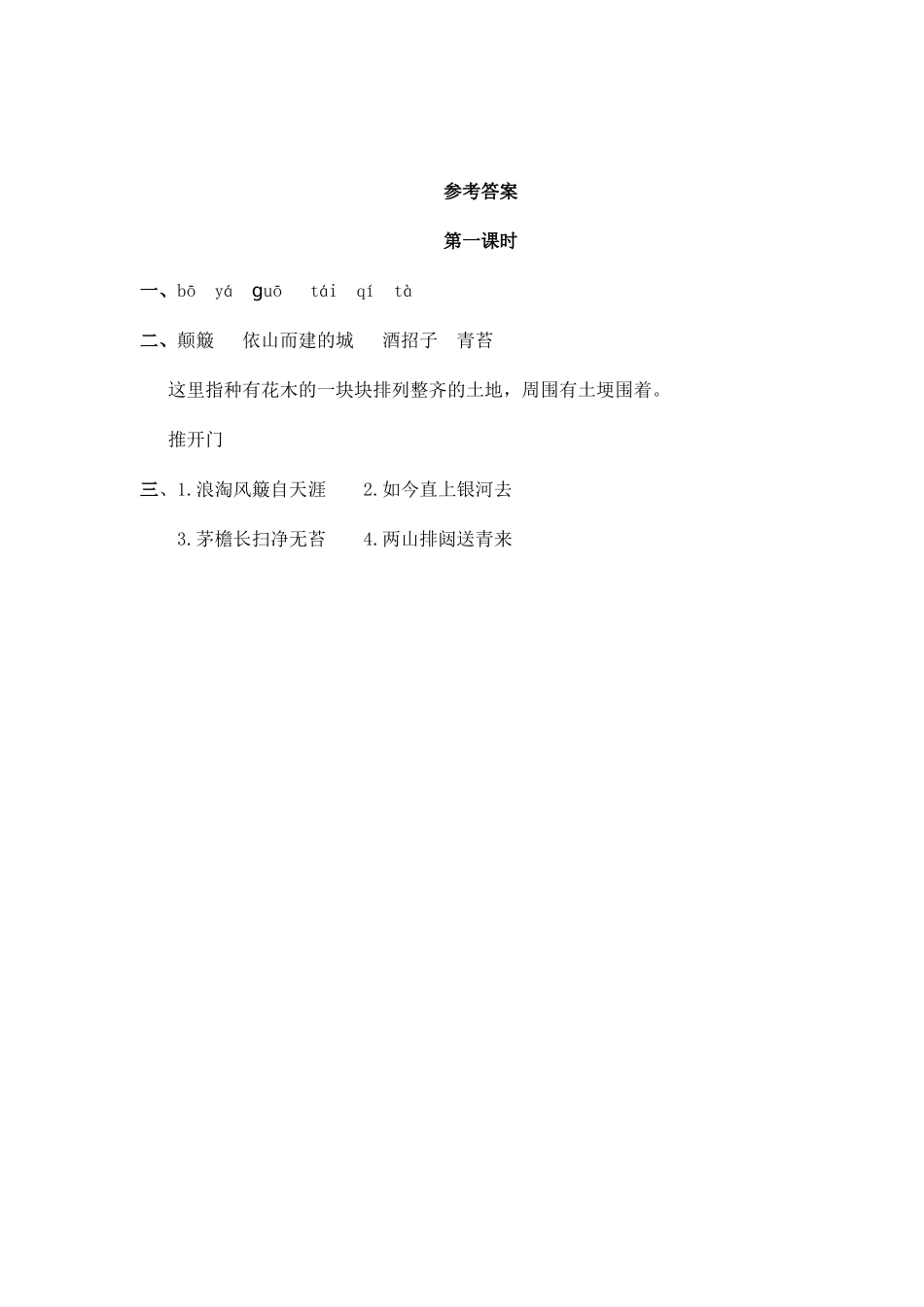 参考答案

第一课时

一、bō yá guō tái qí tà

二、颠簸 依山而建的城 酒招子 青苔

这里指种有花木的一块块排列整齐的土地，周围有土埂围着。

推开门

三、1.浪淘风簸自天涯 2.如今直上银河去

3.茅檐长扫净无苔 4.两山排闼送青来